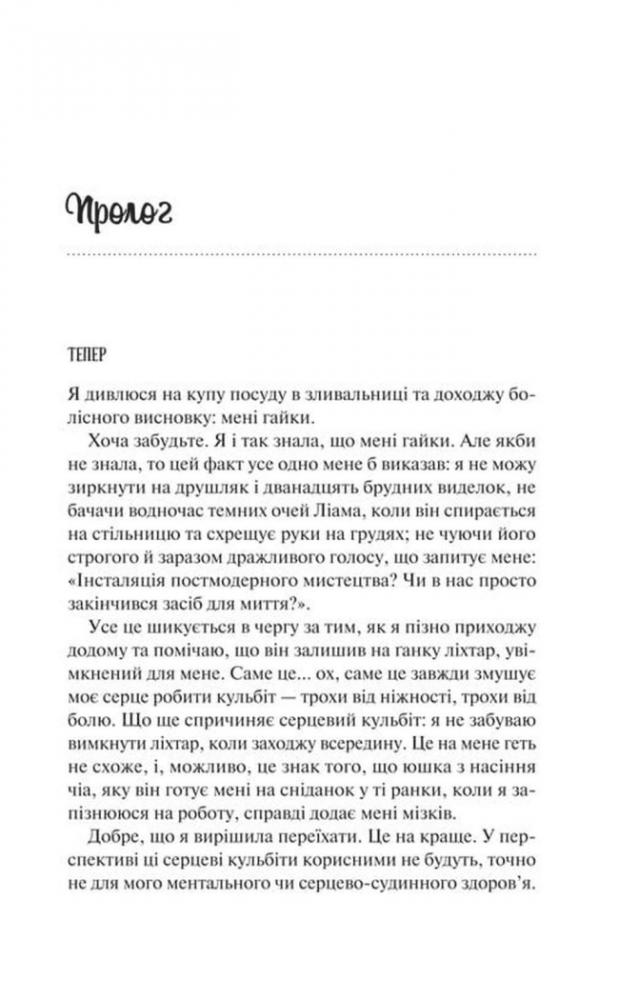 Пролог

ТЕПЕР

Я дивлюся на купу посуду в зливальниці та доходжу болісного висновку: мені гайки.

Хоча забудьте. Я і так знала, що мені гайки. Але якби не знала, то цей факт усе одно мене б виказав: я не можу зиркнути на друшляк і дванадцять брудних виделок, не бачачи водночас темних очей Ліама, коли він спирається на стільницю та схрещує руки на грудях; не чуючи його строгого й заразом дражливого голосу, що запитує мене: «Інсталяція постмодерного мистецтва? Чи в нас просто закінчився засіб для миття?».

Усе це шикується в чергу за тим, як я пізно приходжу додому та помічаю, що він залишив на ганку ліхтар, увімкнений для мене. Саме це... ох, саме це завжди змушує моє серце робити кульбіт — трохи від ніжності, трохи від болю. Що ще спричиняє серцевий кульбіт: я не забуваю вимкнути ліхтар, коли заходжу всередину. Це на мене геть не схоже, і, можливо, це знак того, що юшка з насіння чіа, яку він готує мені на сніданок у ті ранки, коли я запізнююся на роботу, справді додає мені мізків.

Добре, що я вирішила переїхати. Це на краще. У перспективі ці серцеві кульбіти корисними не будуть, точно не для мого ментального чи серцево-судинного здоров'я.